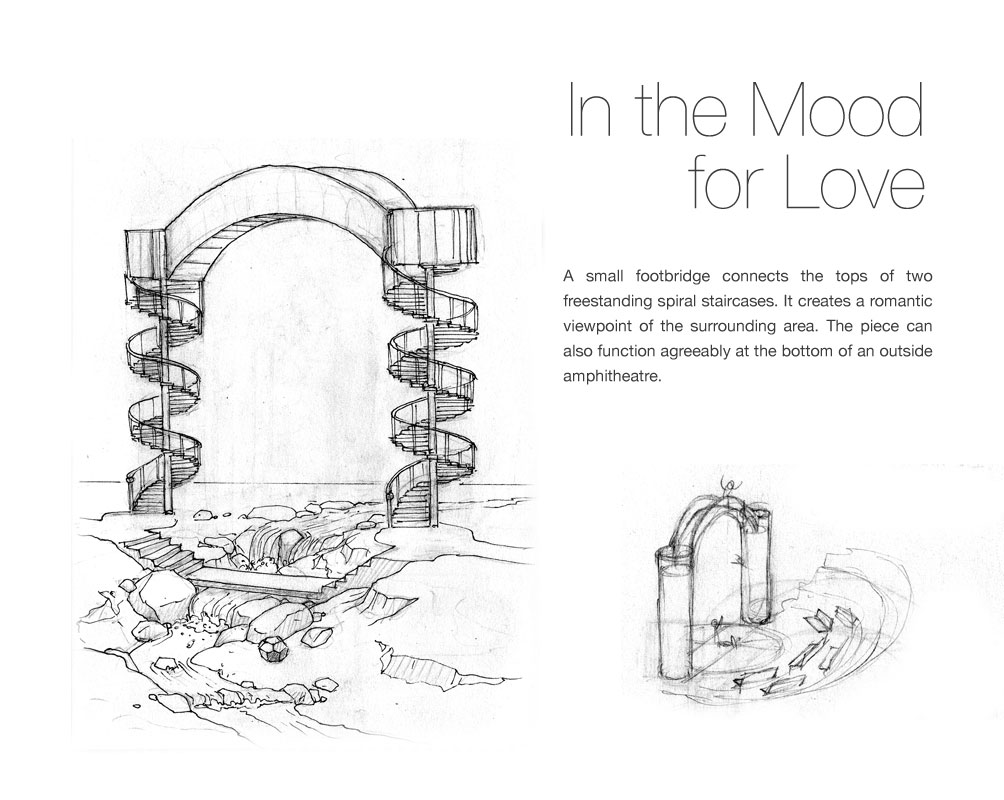 In the Mood for Love

A small footbridge connects the tops of two freestanding spiral staircases. It creates a romantic viewpoint of the surrounding area. The piece can also function agreeably at the bottom of an outside amphitheatre.